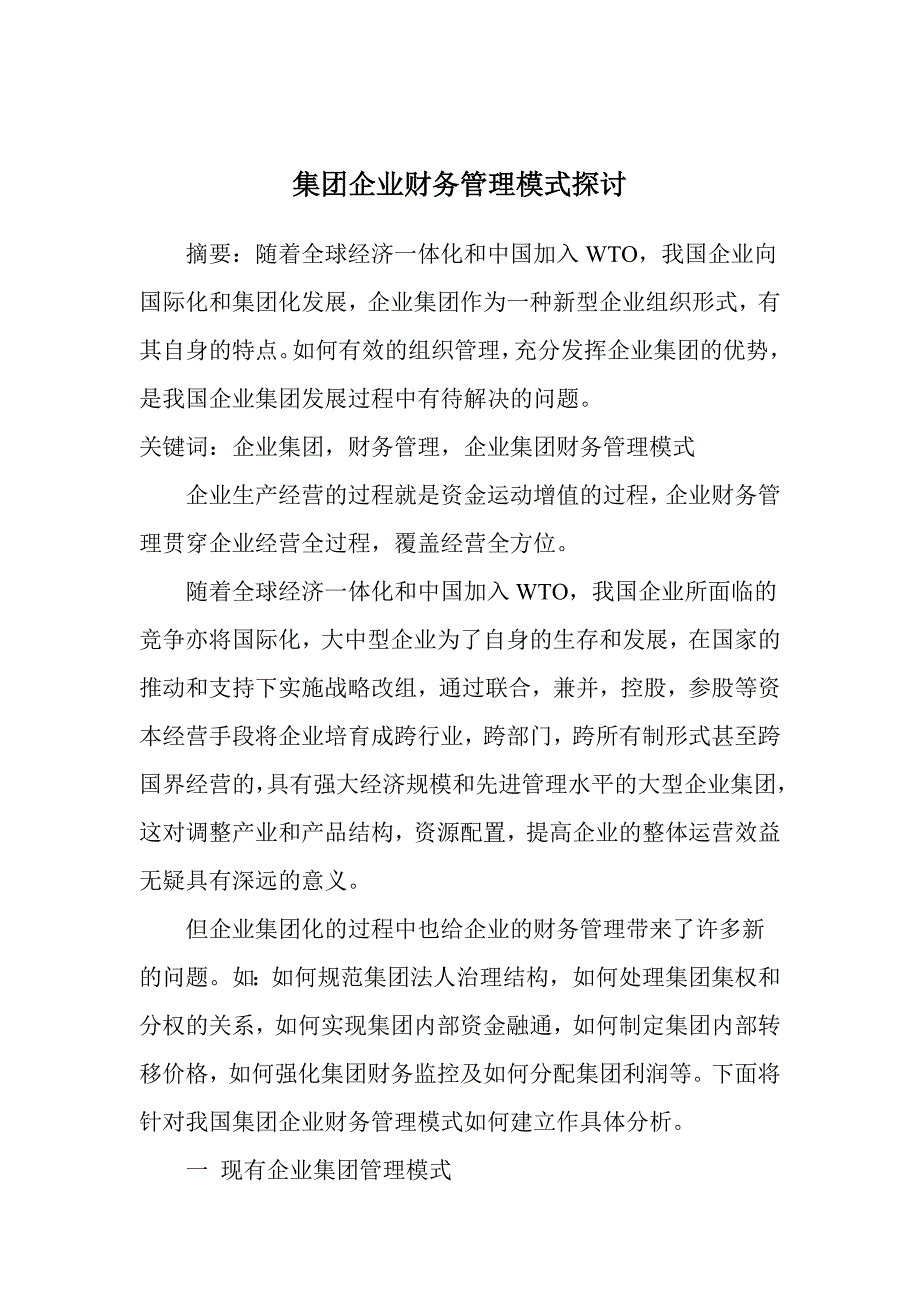 集团企业财务管理模式探讨

摘要：随着全球经济一体化和中国加入 WTO，我国企业向国际化和集团化发展，企业集团作为一种新型企业组织形式，有其自身的特点。如何有效的组织管理，充分发挥企业集团的优势，是我国企业集团发展过程中有待解决的问题。

关键词：企业集团，财务管理，企业集团财务管理模式

企业生产经营的过程就是资金运动增值的过程，企业财务管理贯穿企业经营全过程，覆盖经营全方位。

随着全球经济一体化和中国加入 WTO，我国企业所面临的竞争亦将国际化，大中型企业为了自身的生存和发展，在国家的推动和支持下实施战略改组，通过联合，兼并，控股，参股等资本经营手段将企业培育成跨行业，跨部门，跨所有制形式甚至跨国界经营的，具有强大经济规模和先进管理水平的大型企业集团，这对调整产业和产品结构，资源配置，提高企业的整体运营效益无疑具有深远的意义。

但企业集团化的过程中也给企业的财务管理带来了许多新的问题。如：如何规范集团法人治理结构，如何处理集团集权和分权的关系，如何实现集团内部资金融通，如何制定集团内部转移价格，如何强化集团财务监控及如何分配集团利润等。下面将针对我国集团企业财务管理模式如何建立作具体分析。

一 现有企业集团管理模式